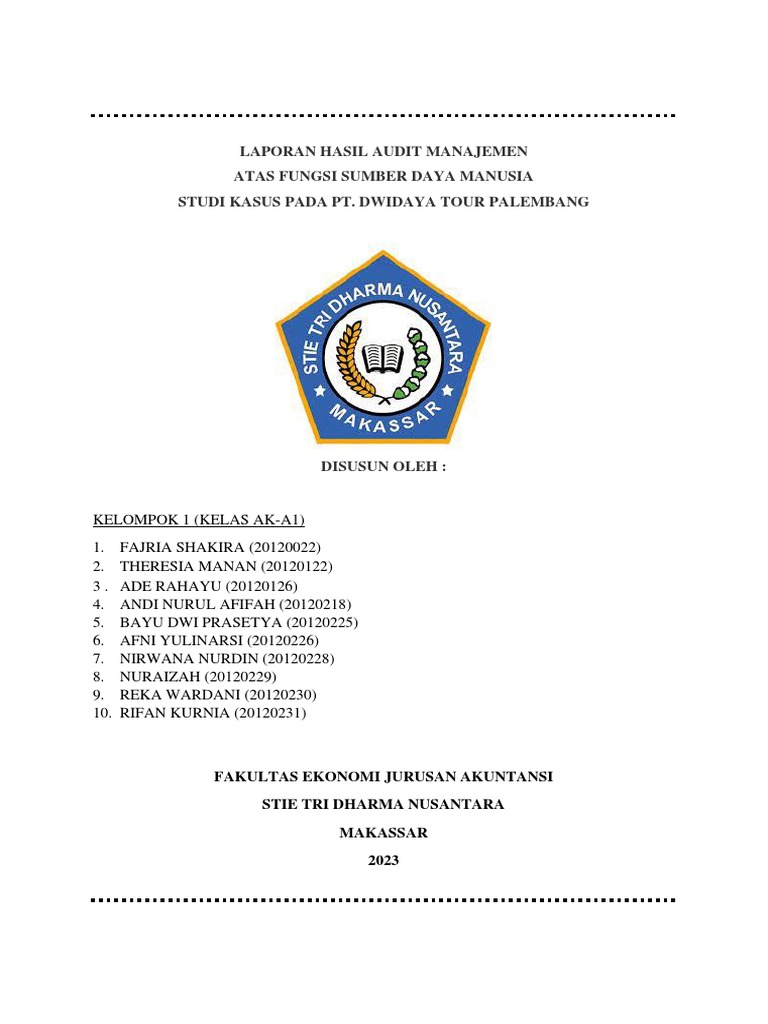 LAPORAN HASIL AUDIT MANAJEMEN
ATAS FUNGSI SUMBER DAYA MANUSIA
STUDI KASUS PADA PT. DWIDAYA TOUR PALEMBANG

STIE TRI DHARMA NUSANTARA
MAKASSAR

DISUSUN OLEH :

KELOMPOK 1 (KELAS AK-A1)

1. FAJRIA SHAKIRA (20120022)
2. THERESIA MANAN (20120122)
3 . ADE RAHAYU (20120126)
4. ANDI NURUL AFIFAH (20120218)
5. BAYU DWI PRASETYA (20120225)
6. AFNI YULINARSI (20120226)
7. NIRWANA NURDIN (20120228)
8. NURAIZAH (20120229)
9. REKA WARDANI (20120230)
10. RIFAN KURNIA (20120231)

FAKULTAS EKONOMI JURUSAN AKUNTANSI
STIE TRI DHARMA NUSANTARA
MAKASSAR
2023